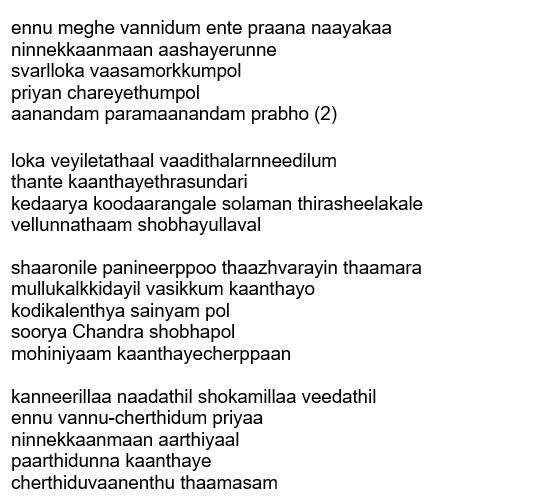 ennu meghe vannidum ente praana naayakaa
ninnekkaanmaan aashayerunne
svarlloka vaasamorkkumpol
priyan chareyethumpol
aanandam paramaanandam prabho (2)

loka veyiletathaal vaadithalarnneedilum
thante kaanthayethrasundari
kedaarya koodaarangale solaman thirasheelakale
vellunnathaam shobhayullaval

shaaronile panineerppoo thaazhvarayin thaamara
mullukalkkidayil vasikkum kaanthayo
kodikalenthya sainyam pol
soorya Chandra shobhapol
mohiniyaam kaanthayecherppaan

kanneerillaa naadathil shokamillaa veedathil
ennu vannu-cherthidum priyaa
ninnekkaanmaan aarthiyaal
paarthidunna kaanthaye
cherthiduvaanenthu thaamasam